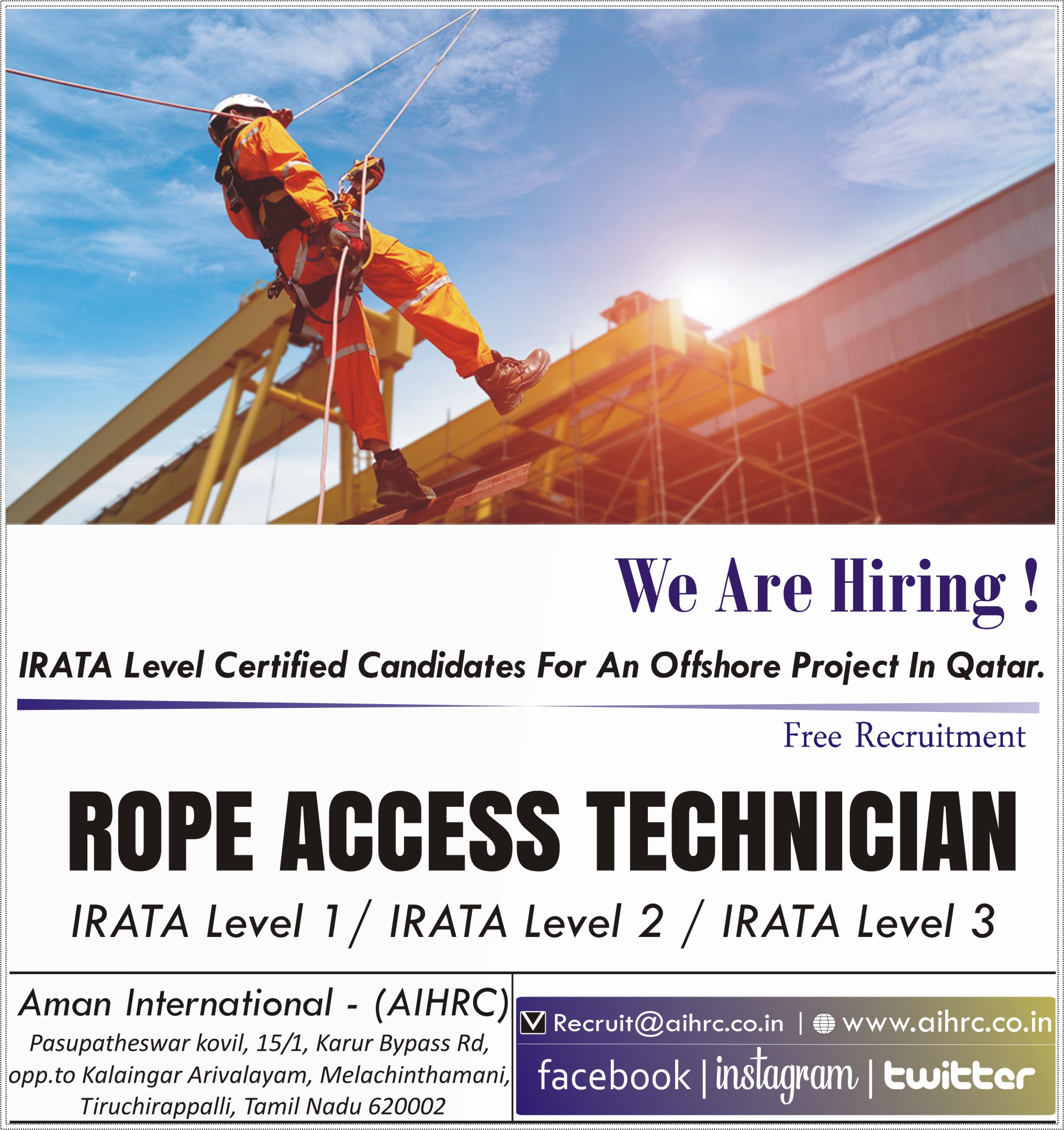 We Are Hiring !

IRATA Level Certified Candidates For An Offshore Project In Qatar.

Free Recruitment

ROPE ACCESS TECHNICIAN

IRATA Level 1/ IRATA Level 2 / IRATA Level 3

Aman International - (AIHRC)
Pasupatheswar kovil, 15/1, Karur Bypass Rd, opp.to Kalaingar Arivalayam, Melachinthamani, Tiruchirappalli, Tamil Nadu 620002

Recruit@aihrc.co.in | www.aihrc.co.in
facebook | instagram | twitter